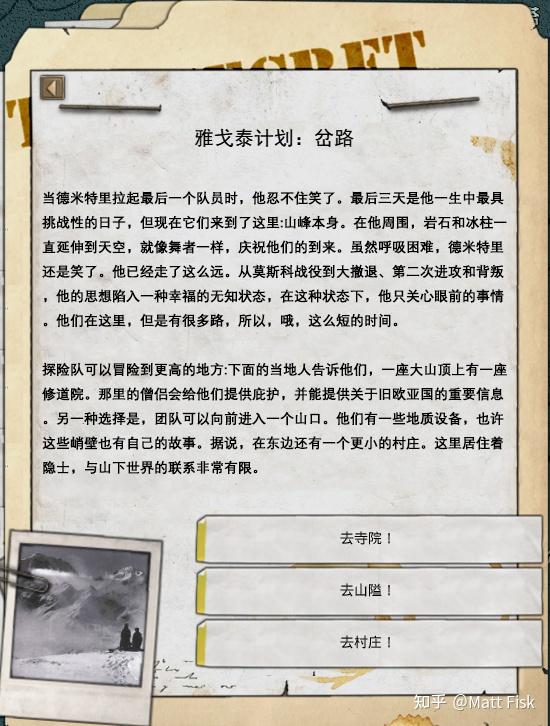 雅戈泰计划：岔路

当德米特里拉起最后一个队员时，他忍不住笑了。最后三天是他一生中最具挑战性的日子，但现在它们来到了这里:山峰本身。在他周围，岩石和冰柱一直延伸到天空，就像舞者一样，庆祝他们的到来。虽然呼吸困难，德米特里还是笑了。他已经走了这么远。从莫斯科战役到大撤退、第二次进攻和背叛，他的思想陷入一种幸福的无知状态，在这种状态下，他只关心眼前的事情。他们在这里，但是有很多路，所以，哦，这么短的时间。

探险队可以冒险到更高的地方:下面的当地人告诉他们，一座大山顶上有一座修道院。那里的僧侣会给他们提供庇护，并能提供关于旧欧亚国的重要信息。另一种选择是，团队可以向前进入一个山口。他们有一些地质设备，也许这些峭壁也有自己的故事。据说，在东边还有一个更小的村庄。这里居住着隐士，与山下世界的联系非常有限。

去寺院！

去山隘！

去村庄！

知乎 @Matt Fisk